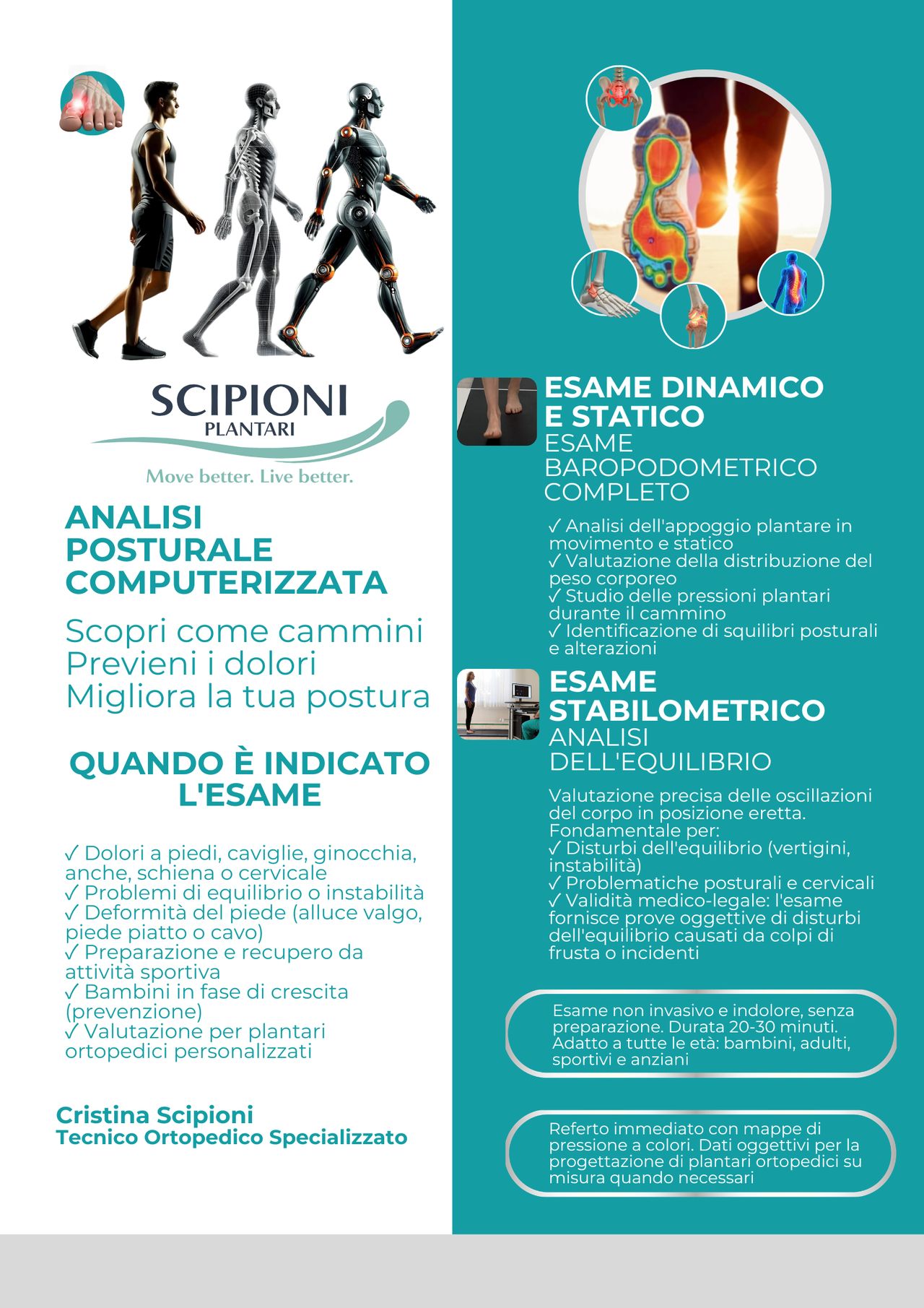 SCIPIONI
PLANTARI
Move better. Live better.

ANALISI POSTURALE COMPUTERIZZATA

Scopri come cammini
Previeni i dolori
Migliora la tua postura

QUANDO È INDICATO L'ESAME

✓ Dolori a piedi, caviglie, ginocchia, anche, schiena o cervicale
✓ Problemi di equilibrio o instabilità
✓ Deformità del piede (alluce valgo, piede piatto o cavo)
✓ Preparazione e recupero da attività sportiva
✓ Bambini in fase di crescita (prevenzione)
✓ Valutazione per plantari ortopedici personalizzati

Cristina Scipioni
Tecnico Ortopedico Specializzato

ESAME DINAMICO E STATICO
ESAME BAROPODOMETRICO COMPLETO

✓ Analisi dell'appoggio plantare in movimento e statico
✓ Valutazione della distribuzione del peso corporeo
✓ Studio delle pressioni plantari durante il cammino
✓ Identificazione di squilibri posturali e alterazioni

ESAME STABILOMETRICO
ANALISI DELL'EQUILIBRIO

Valutazione precisa delle oscillazioni del corpo in posizione eretta. Fondamentale per:
✓ Disturbi dell'equilibrio (vertigini, instabilità)
✓ Problematiche posturali e cervicali
✓ Validità medico-legale: l'esame fornisce prove oggettive di disturbi dell'equilibrio causati da colpi di frusta o incidenti

Esame non invasivo e indolore, senza preparazione. Durata 20-30 minuti. Adatto a tutte le età: bambini, adulti, sportivi e anziani

Referto immediato con mappe di pressione a colori. Dati oggettivi per la progettazione di plantari ortopedici su misura quando necessari